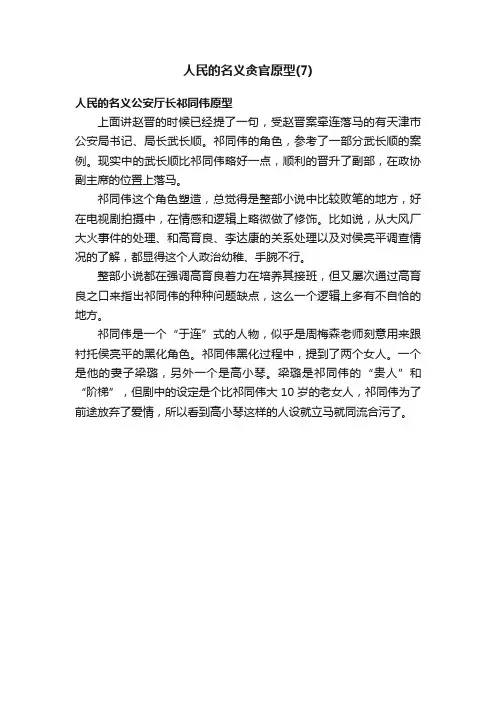 人民的名义贪官原型(7)

人民的名义公安厅长祁同伟原型

上面讲赵晋的时候已经提了一句，受赵晋案牵连落马的有天津市公安局书记、局长武长顺。祁同伟的角色，参考了一部分武长顺的案例。现实中的武长顺比祁同伟略好一点，顺利的晋升了副部，在政协副主席的位置上落马。

祁同伟这个角色塑造，总觉得是整部小说中比较败笔的地方，好在电视剧拍摄中，在情感和逻辑上略微做了修饰。比如说，从大风厂大火事件的处理、和高育良、李达康的关系处理以及对侯亮平调查情况的了解，都显得这个人政治幼稚、手腕不行。

整部小说都在强调高育良着力在培养其接班，但又屡次通过高育良之口来指出祁同伟的种种问题缺点，这么一个逻辑上多有不自恰的地方。

祁同伟是一个“于连”式的人物，似乎是周梅森老师刻意用来跟衬托侯亮平的黑化角色。祁同伟黑化过程中，提到了两个女人。一个是他的妻子梁璐，另外一个是高小琴。梁璐是祁同伟的“贵人”和“阶梯”，但剧中的设定是个比祁同伟大 10 岁的老女人，祁同伟为了前途放弃了爱情，所以看到高小琴这样的人设就立马就同流合污了。